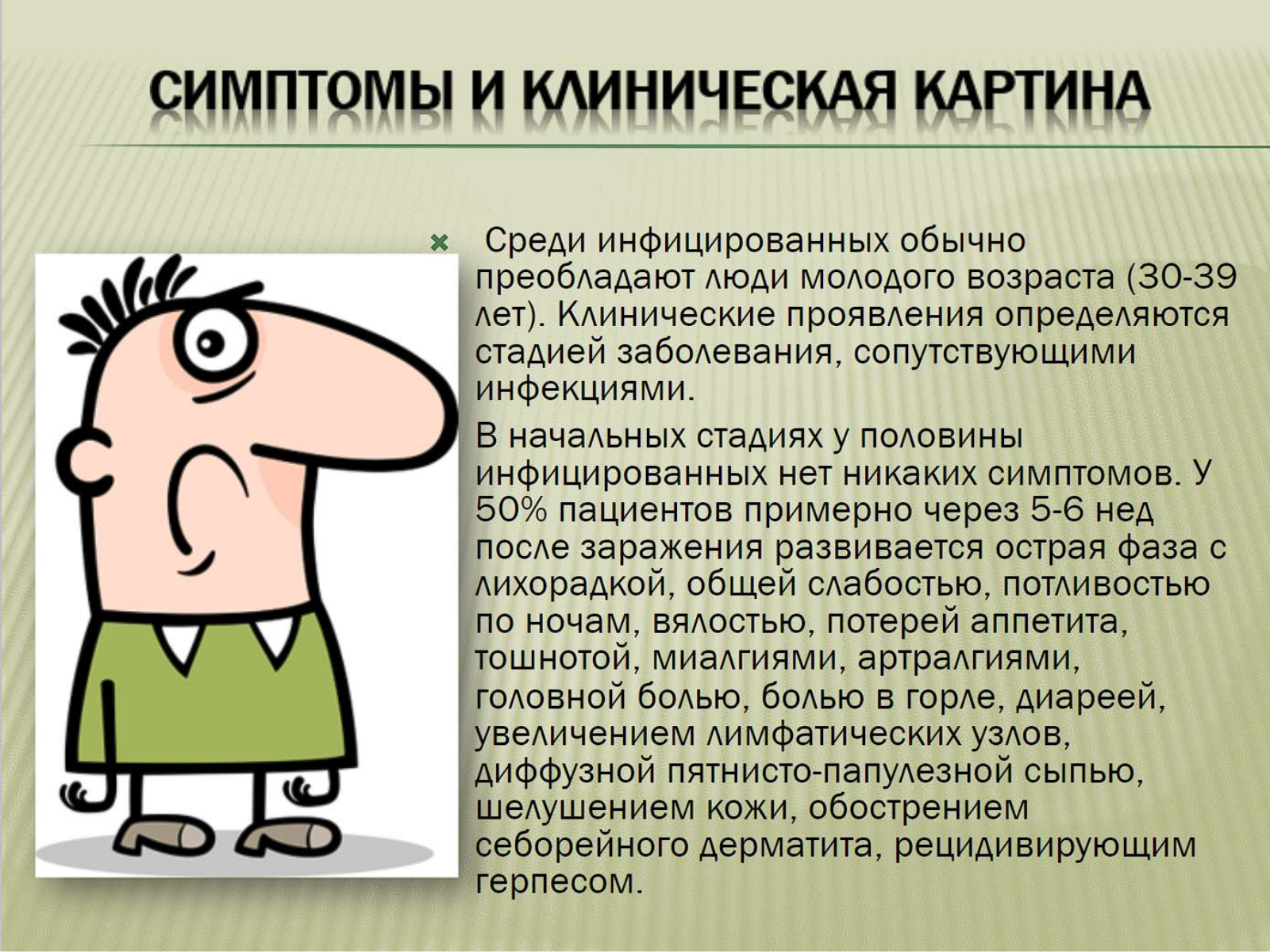 СИМПТОМЫ И КЛИНИЧЕСКАЯ КАРТИНА

Среди инфицированных обычно преобладают люди молодого возраста (30-39 лет). Клинические проявления определяются стадией заболевания, сопутствующими инфекциями.

В начальных стадиях у половины инфицированных нет никаких симптомов. У 50% пациентов примерно через 5-6 нед после заражения развивается острая фаза с лихорадкой, общей слабостью, потливостью по ночам, вялостью, потерей аппетита, тошнотой, миалгиями, артралгиями, головной болью, болью в горле, диареей, увеличением лимфатических узлов, диффузной пятнисто-папулезной сыпью, шелушением кожи, обострением себорейного дерматита, рецидивирующим герпесом.